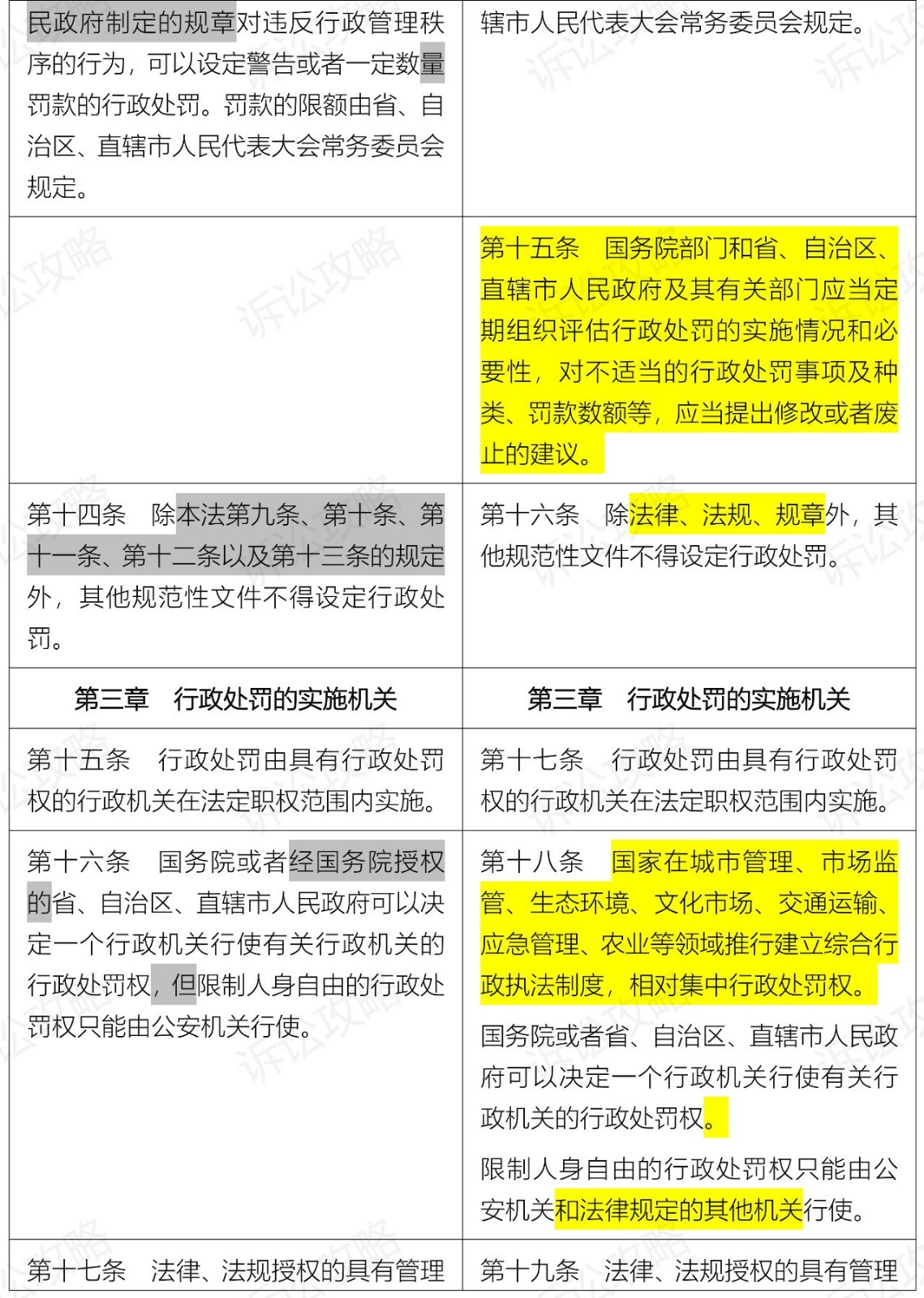 | 民政府制定的规章对违反行政管理秩序的行为，可以设定警告或者一定数量罚款的行政处罚。罚款的限额由省、自治区、直辖市人民代表大会常务委员会规定。 | 辖市人民代表大会常务委员会规定。 |
|---|---|
|  | 第十五条　国务院部门和省、自治区、直辖市人民政府及其有关部门应当定期组织评估行政处罚的实施情况和必要性，对不适当的行政处罚事项及种类、罚款数额等，应当提出修改或者废止的建议。 |
| 第十四条　除本法第九条、第十条、第十一条、第十二条以及第十三条的规定外，其他规范性文件不得设定行政处罚。 | 第十六条　除法律、法规、规章外，其他规范性文件不得设定行政处罚。 |
| 第三章　行政处罚的实施机关 | 第三章　行政处罚的实施机关 |
| 第十五条　行政处罚由具有行政处罚权的行政机关在法定职权范围内实施。 | 第十七条　行政处罚由具有行政处罚权的行政机关在法定职权范围内实施。 |
| 第十六条　国务院或者经国务院授权的省、自治区、直辖市人民政府可以决定一个行政机关行使有关行政机关的行政处罚权，但限制人身自由的行政处罚权只能由公安机关行使。 | 第十八条　国家在城市管理、市场监管、生态环境、文化市场、交通运输、应急管理、农业等领域推行建立综合行政执法制度，相对集中行政处罚权。 国务院或者省、自治区、直辖市人民政府可以决定一个行政机关行使有关行政机关的行政处罚权。 限制人身自由的行政处罚权只能由公安机关和法律规定的其他机关行使。 |
| 第十七条　法律、法规授权的具有管理 | 第十九条　法律、法规授权的具有管理 |

诉讼攻略